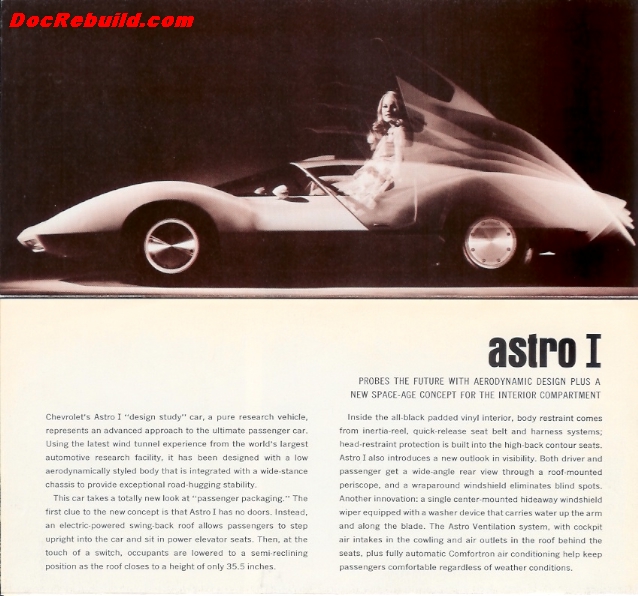 DocRebuild.com

astro I

PROBES THE FUTURE WITH AERODYNAMIC DESIGN PLUS A NEW SPACE-AGE CONCEPT FOR THE INTERIOR COMPARTMENT

Chevrolet's Astro I "design study" car, a pure research vehicle, represents an advanced approach to the ultimate passenger car. Using the latest wind tunnel experience from the world's largest automotive research facility, it has been designed with a low aerodynamically styled body that is integrated with a wide-stance chassis to provide exceptional road-hugging stability.

This car takes a totally new look at "passenger packaging." The first clue to the new concept is that Astro I has no doors. Instead, an electric-powered swing-back roof allows passengers to step upright into the car and sit in power elevator seats. Then, at the touch of a switch, occupants are lowered to a semi-reclining position as the roof closes to a height of only 35.5 inches.

Inside the all-black padded vinyl interior, body restraint comes from inertia-reel, quick-release seat belt and harness systems; head-restraint protection is built into the high-back contour seats. Astro I also introduces a new outlook in visibility. Both driver and passenger get a wide-angle rear view through a roof-mounted periscope, and a wraparound windshield eliminates blind spots. Another innovation: a single center-mounted hideaway windshield wiper equipped with a washer device that carries water up the arm and along the blade. The Astro Ventilation system, with cockpit air intakes in the cowling and air outlets in the roof behind the seats, plus fully automatic Comfortron air conditioning help keep passengers comfortable regardless of weather conditions.